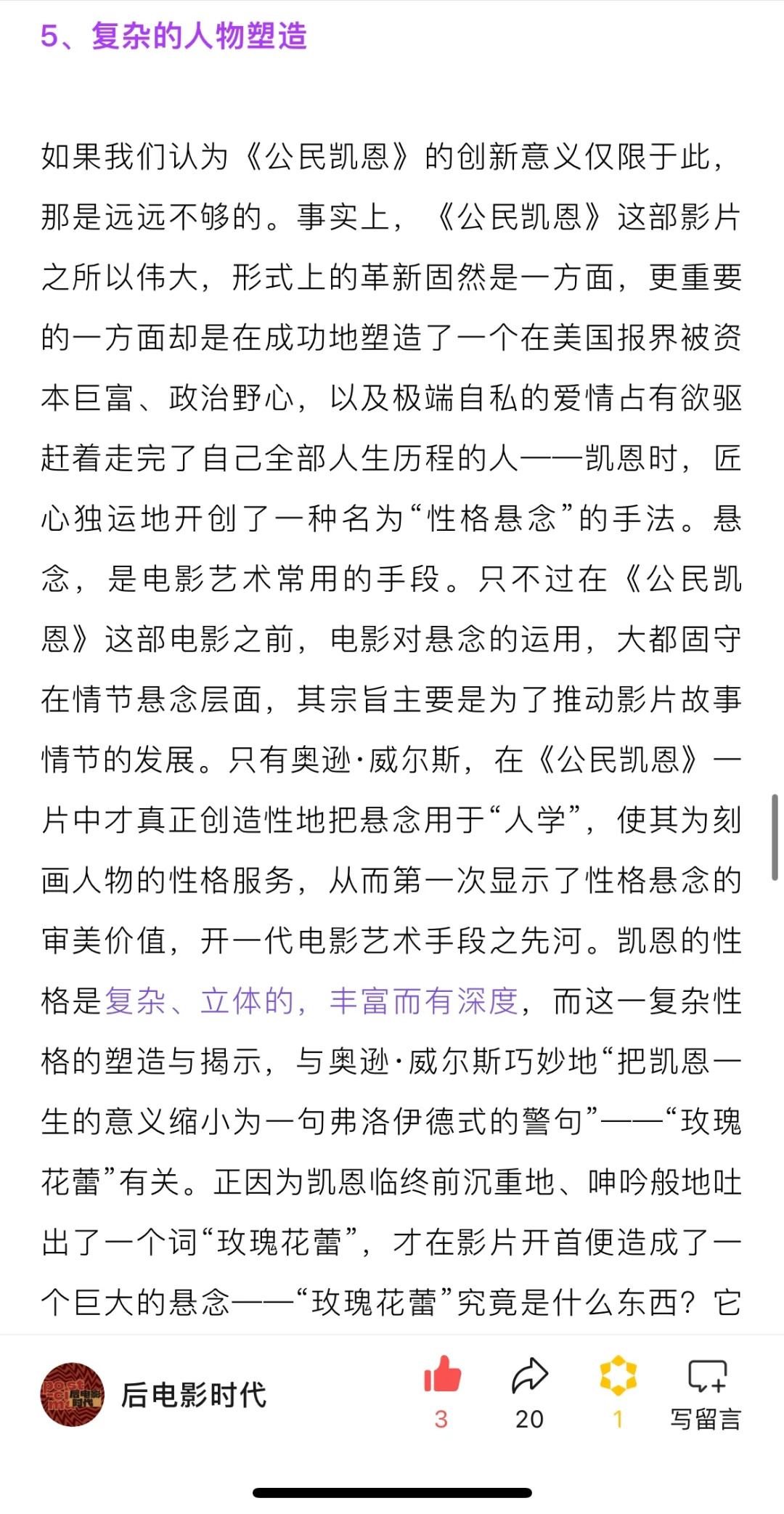 5、复杂的人物塑造

如果我们认为《公民凯恩》的创新意义仅限于此，那是远远不够的。事实上，《公民凯恩》这部影片之所以伟大，形式上的革新固然是一方面，更重要的一方面却是在成功地塑造了一个在美国报界被资本巨富、政治野心，以及极端自私的爱情占有欲驱赶着走完了自己全部人生历程的人——凯恩时，匠心独运地开创了一种名为“性格悬念”的手法。悬念，是电影艺术常用的手段。只不过在《公民凯恩》这部电影之前，电影对悬念的运用，大都固守在情节悬念层面，其宗旨主要是为了推动影片故事情节的发展。只有奥逊·威尔斯，在《公民凯恩》一片中才真正创造性地把悬念用于“人学”，使其为刻画人物的性格服务，从而第一次显示了性格悬念的审美价值，开一代电影艺术手段之先河。凯恩的性格是复杂、立体的，丰富而有深度，而这一复杂性格的塑造与揭示，与奥逊·威尔斯巧妙地“把凯恩一生的意义缩小为一句弗洛伊德式的警句”——“玫瑰花蕾”有关。正因为凯恩临终前沉重地、呻吟般地吐出了一个词“玫瑰花蕾”，才在影片开首便造成了一个巨大的悬念——“玫瑰花蕾”究竟是什么东西？它

后电影时代
3
20
1
写留言